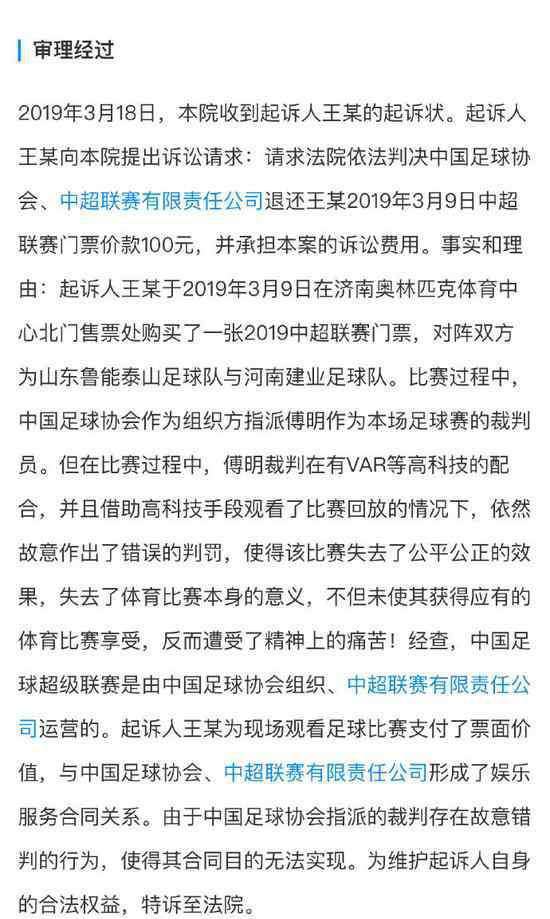 审理经过

2019年3月18日，本院收到起诉人王某的起诉状。起诉人王某向本院提出诉讼请求：请求法院依法判决中国足球协会、中超联赛有限责任公司退还王某2019年3月9日中超联赛门票价款100元，并承担本案的诉讼费用。事实和理由：起诉人王某于2019年3月9日在济南奥林匹克体育中心北门售票处购买了一张2019中超联赛门票，对阵双方为山东鲁能泰山足球队与河南建业足球队。比赛过程中，中国足球协会作为组织方指派傅明作为本场足球赛的裁判员。但在比赛过程中，傅明裁判在有VAR等高科技的配合，并且借助高科技手段观看了比赛回放的情况下，依然故意作出了错误的判罚，使得该比赛失去了公平公正的效果，失去了体育比赛本身的意义，不但未使其获得应有的体育比赛享受，反而遭受了精神上的痛苦！经查，中国足球超级联赛是由中国足球协会组织、中超联赛有限责任公司运营的。起诉人王某为现场观看足球比赛支付了票面价值，与中国足球协会、中超联赛有限责任公司形成了娱乐服务合同关系。由于中国足球协会指派的裁判存在故意错判的行为，使得其合同目的无法实现。为维护起诉人自身的合法权益，特诉至法院。